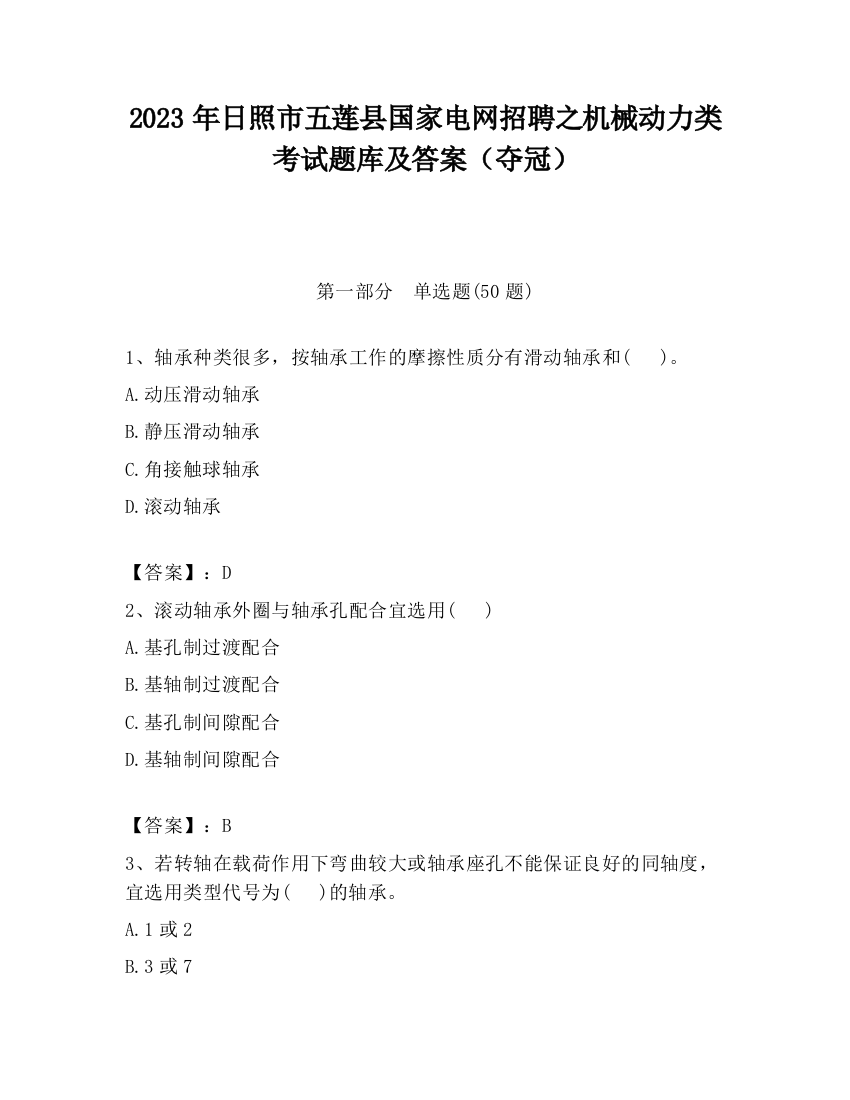 2023 年日照市五莲县国家电网招聘之机械动力类考试题库及答案（夺冠）

第一部分　单选题(50 题)

1、轴承种类很多，按轴承工作的摩擦性质分有滑动轴承和(　　)。

A.动压滑动轴承

B.静压滑动轴承

C.角接触球轴承

D.滚动轴承

【答案】：D

2、滚动轴承外圈与轴承孔配合宜选用(　　)

A.基孔制过渡配合

B.基轴制过渡配合

C.基孔制间隙配合

D.基轴制间隙配合

【答案】：B

3、若转轴在载荷作用下弯曲较大或轴承座孔不能保证良好的同轴度，宜选用类型代号为(　　)的轴承。

A.1 或 2

B.3 或 7